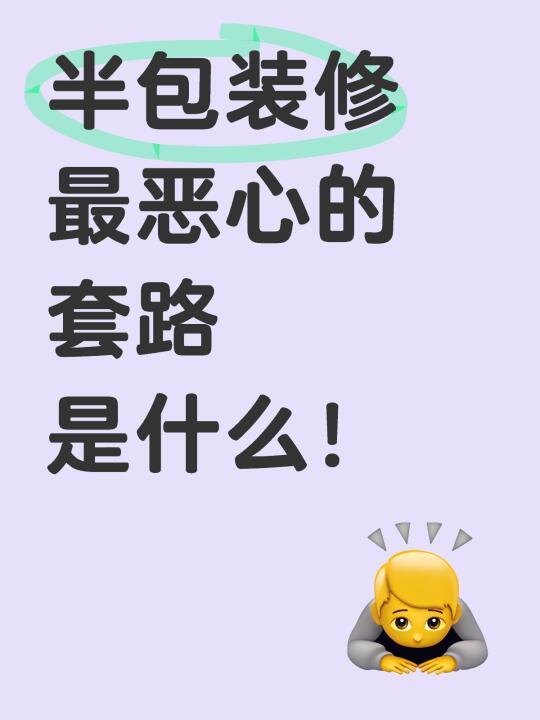 半包装修
最恶心的
套路
是什么！